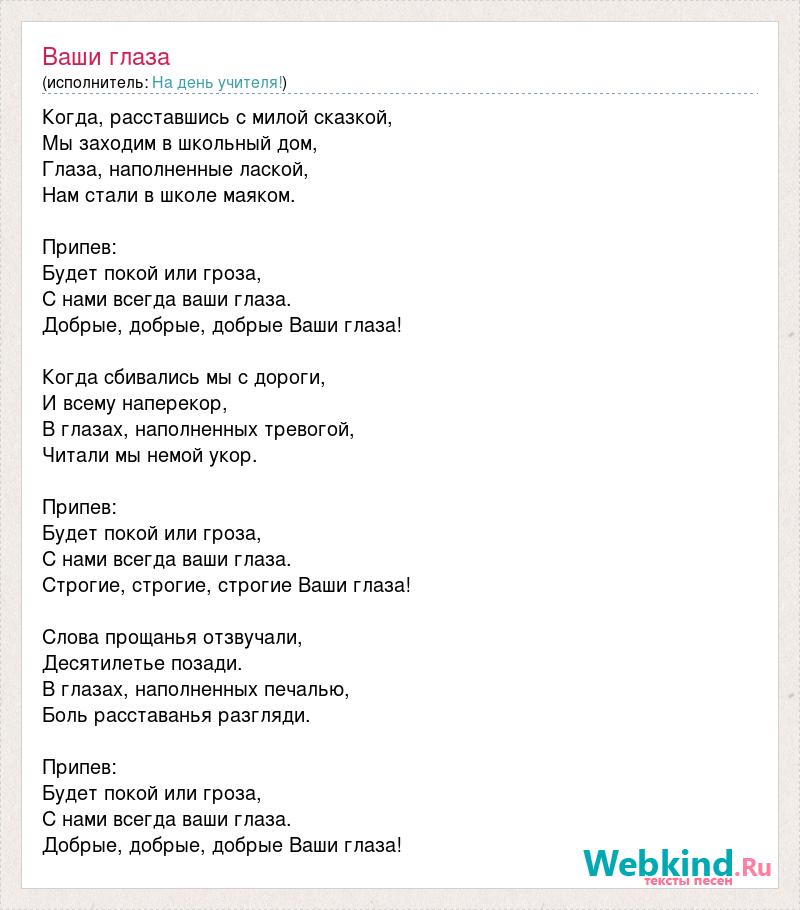 Ваши глаза
(исполнитель: На день учителя!)

Когда, расставшись с милой сказкой,
Мы заходим в школьный дом,
Глаза, наполненные лаской,
Нам стали в школе маяком.

Припев:
Будет покой или гроза,
С нами всегда ваши глаза.
Добрые, добрые, добрые Ваши глаза!

Когда сбивались мы с дороги,
И всему наперекор,
В глазах, наполненных тревогой,
Читали мы немой укор.

Припев:
Будет покой или гроза,
С нами всегда ваши глаза.
Строгие, строгие, строгие Ваши глаза!

Слова прощанья отзвучали,
Десятилетье позади.
В глазах, наполненных печалью,
Боль расставанья разгляди.

Припев:
Будет покой или гроза,
С нами всегда ваши глаза.
Добрые, добрые, добрые Ваши глаза!

Webkind.Ru
тексты песен